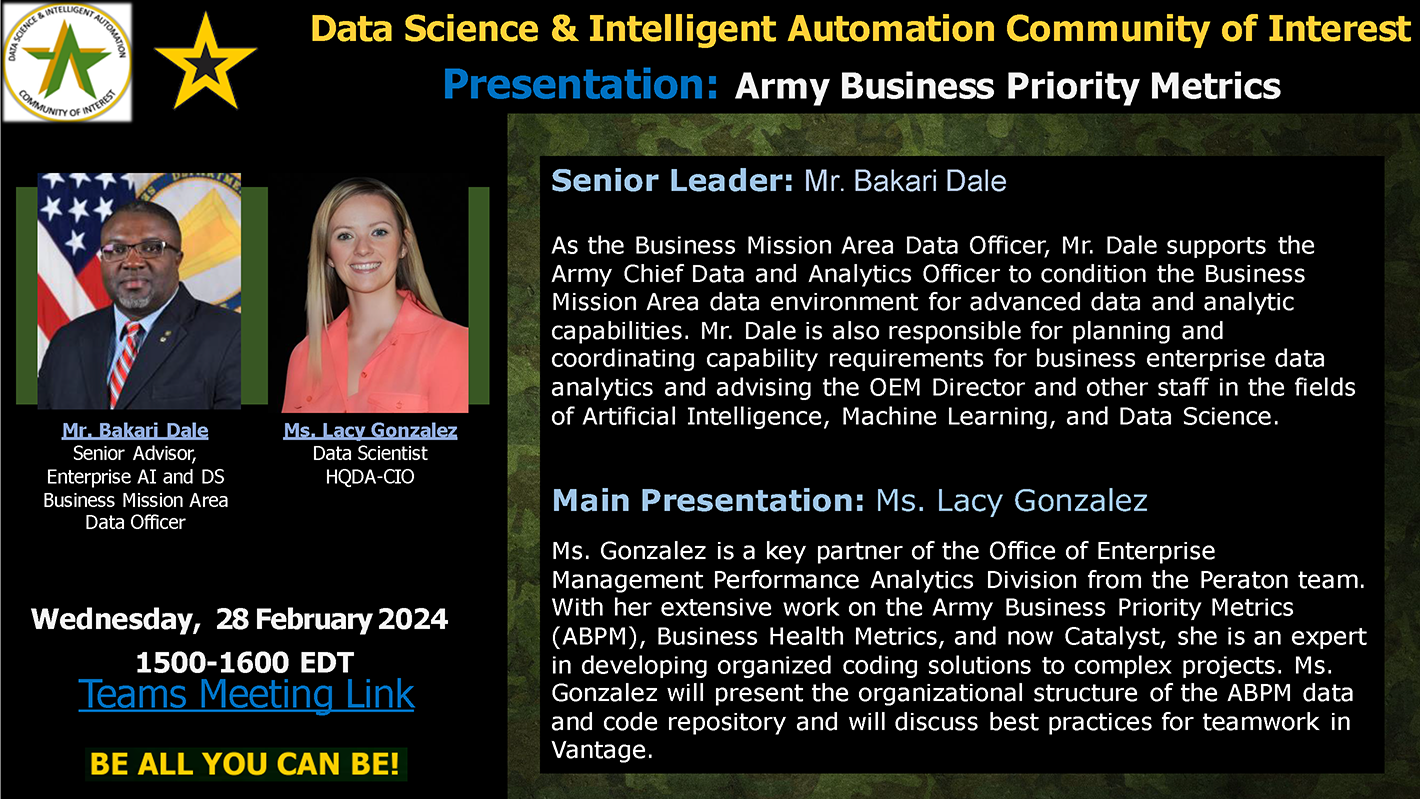 DATA SCIENCE & INTELLIGENT AUTOMATION
COMMUNITY OF INTEREST

Data Science & Intelligent Automation Community of Interest

Presentation: Army Business Priority Metrics

Mr. Bakari Dale
Senior Advisor, Enterprise AI and DS
Business Mission Area Data Officer

Ms. Lacy Gonzalez
Data Scientist
HQDA-CIO

Wednesday, 28 February 2024
1500-1600 EDT
Teams Meeting Link

BE ALL YOU CAN BE!

Senior Leader: Mr. Bakari Dale

As the Business Mission Area Data Officer, Mr. Dale supports the Army Chief Data and Analytics Officer to condition the Business Mission Area data environment for advanced data and analytic capabilities. Mr. Dale is also responsible for planning and coordinating capability requirements for business enterprise data analytics and advising the OEM Director and other staff in the fields of Artificial Intelligence, Machine Learning, and Data Science.

Main Presentation: Ms. Lacy Gonzalez

Ms. Gonzalez is a key partner of the Office of Enterprise Management Performance Analytics Division from the Peraton team. With her extensive work on the Army Business Priority Metrics (ABPM), Business Health Metrics, and now Catalyst, she is an expert in developing organized coding solutions to complex projects. Ms. Gonzalez will present the organizational structure of the ABPM data and code repository and will discuss best practices for teamwork in Vantage.